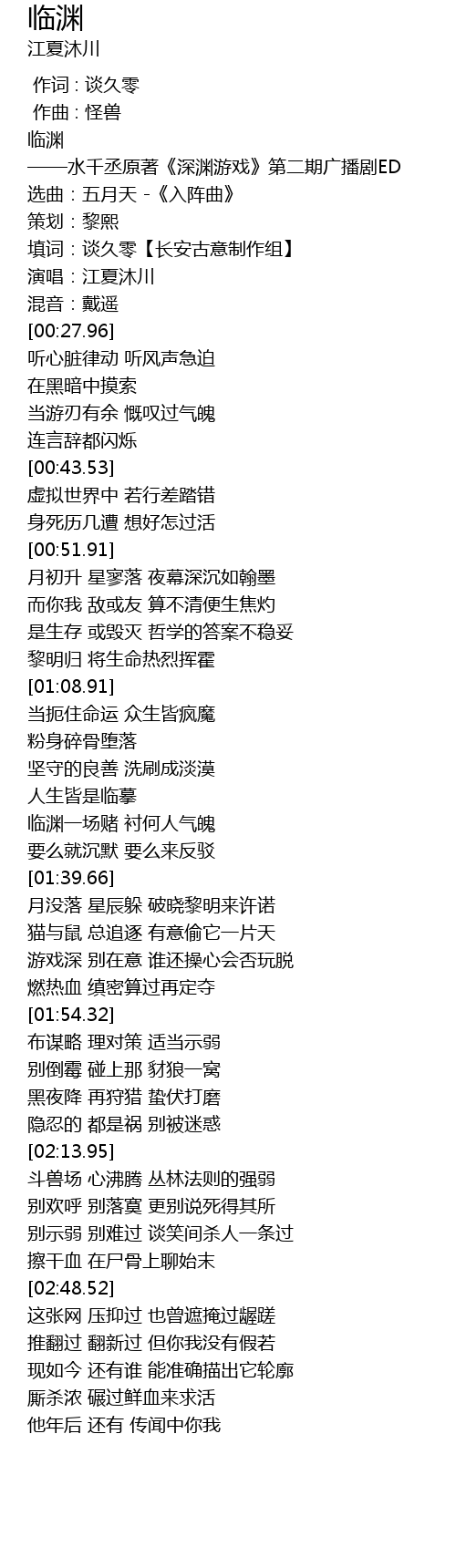 临渊
江夏沐川

作词 : 谈久零
作曲 : 怪兽
临渊
——水千丞原著《深渊游戏》第二期广播剧ED
选曲：五月天 -《入阵曲》
策划：黎熙
填词：谈久零【长安古意制作组】
演唱：江夏沐川
混音：戴遥
[00:27.96]
听心脏律动 听风声急迫
在黑暗中摸索
当游刃有余 慨叹过气魄
连言辞都闪烁
[00:43.53]
虚拟世界中 若行差踏错
身死历几遭 想好怎过活
[00:51.91]
月初升 星寥落 夜幕深沉如翰墨
而你我 敌或友 算不清便生焦灼
是生存 或毁灭 哲学的答案不稳妥
黎明归 将生命热烈挥霍
[01:08.91]
当扼住命运 众生皆疯魔
粉身碎骨堕落
坚守的良善 洗刷成淡漠
人生皆是临摹
临渊一场赌 衬何人气魄
要么就沉默 要么来反驳
[01:39.66]
月没落 星辰躲 破晓黎明来许诺
猫与鼠 总追逐 有意偷它一片天
游戏深 别在意 谁还操心会否玩脱
燃热血 缜密算过再定夺
[01:54.32]
布谋略 理对策 适当示弱
别倒霉 碰上那 豺狼一窝
黑夜降 再狩猎 蛰伏打磨
隐忍的 都是祸 别被迷惑
[02:13.95]
斗兽场 心沸腾 丛林法则的强弱
别欢呼 别落寞 更别说死得其所
别示弱 别难过 谈笑间杀人一条过
擦干血 在尸骨上聊始末
[02:48.52]
这张网 压抑过 也曾遮掩过龌蹉
推翻过 翻新过 但你我没有假若
现如今 还有谁 能准确描出它轮廓
厮杀浓 碾过鲜血来求活
他年后 还有 传闻中你我